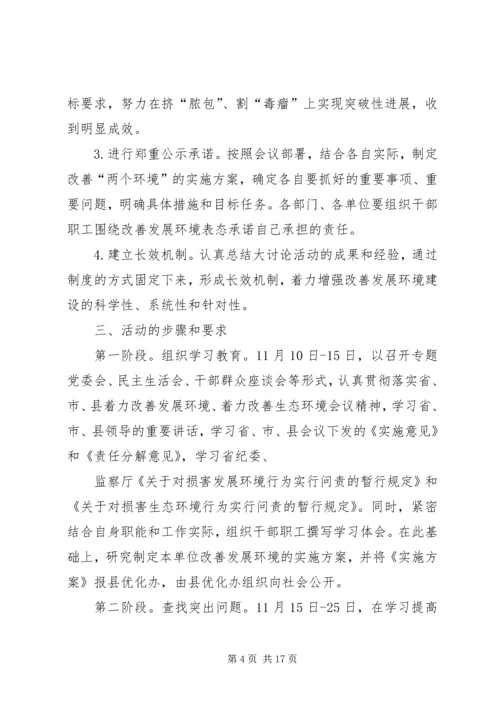 标要求，努力在挤“脓包”、割“毒瘤”上实现突破性进展，收到明显成效。

3.进行郑重公示承诺。按照会议部署，结合各自实际，制定改善“两个环境”的实施方案，确定各自要抓好的重要事项、重要问题，明确具体措施和目标任务。各部门、各单位要组织干部职工围绕改善发展环境表态承诺自己承担的责任。

4.建立长效机制。认真总结大讨论活动的成果和经验，通过制度的方式固定下来，形成长效机制，着力增强改善发展环境建设的科学性、系统性和针对性。

三、活动的步骤和要求

第一阶段。组织学习教育。11月10日-15日，以召开专题党委会、民主生活会、干部群众座谈会等形式，认真贯彻落实省、市、县着力改善发展环境、着力改善生态环境会议精神，学习省、市、县领导的重要讲话，学习省、市、县会议下发的《实施意见》和《责任分解意见》，学习省纪委、

监察厅《关于对损害发展环境行为实行问责的暂行规定》和《关于对损害生态环境行为实行问责的暂行规定》。同时，紧密结合自身职能和工作实际，组织干部职工撰写学习体会。在此基础上，研究制定本单位改善发展环境的实施方案，并将《实施方案》报县优化办，由县优化办组织向社会公开。

第二阶段。查找突出问题。11月15日-25日，在学习提高

第4页 共17页